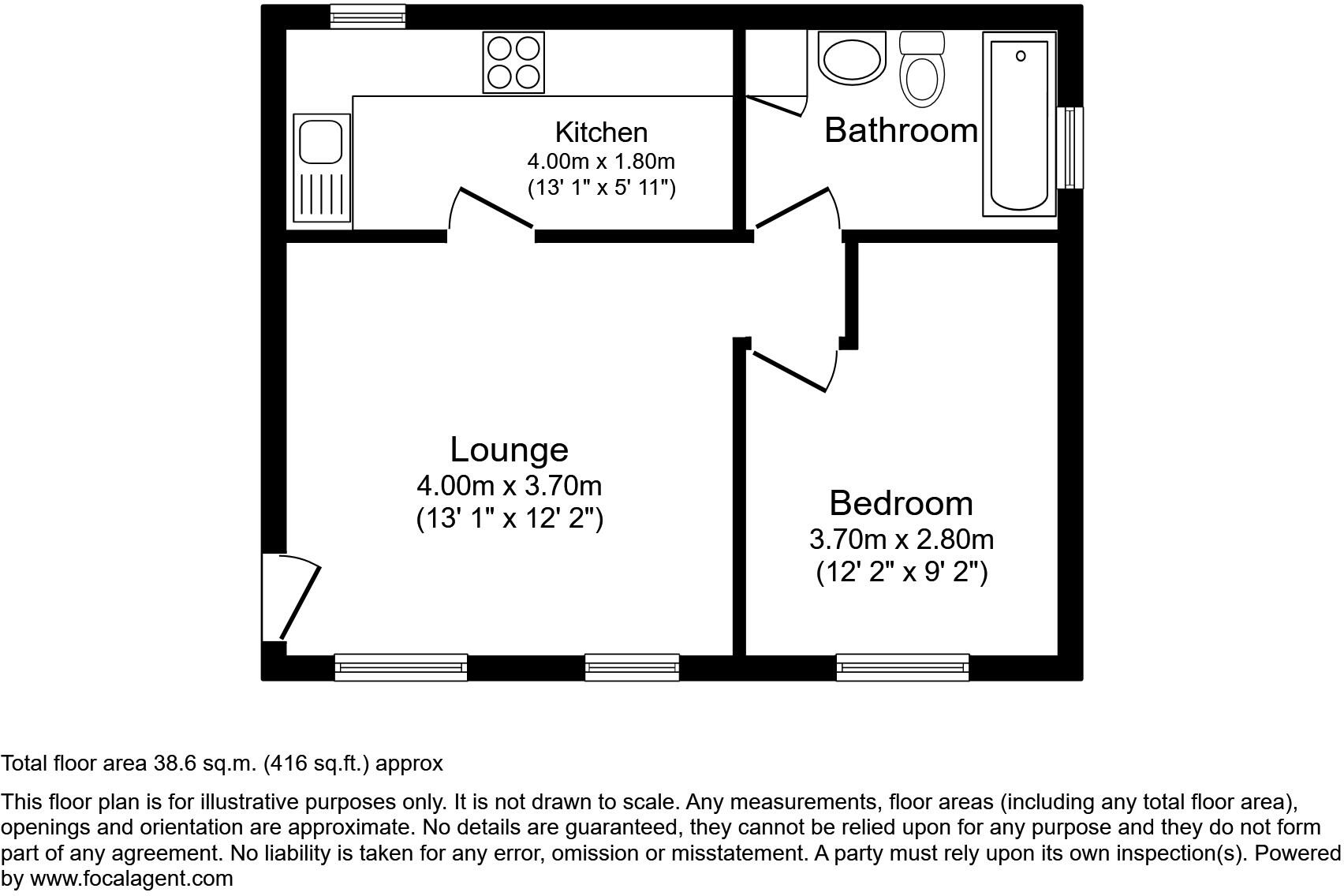 Kitchen
4.00m x 1.80m
(13' 1" x 5' 11")

Bathroom

Lounge
4.00m x 3.70m
(13' 1" x 12' 2")

Bedroom
3.70m x 2.80m
(12' 2" x 9' 2")

Total floor area 38.6 sq.m. (416 sq.ft.) approx

This floor plan is for illustrative purposes only. It is not drawn to scale. Any measurements, floor areas (including any total floor area), openings and orientation are approximate. No details are guaranteed, they cannot be relied upon for any purpose and they do not form part of any agreement. No liability is taken for any error, omission or misstatement. A party must rely upon its own inspection(s). Powered by www.focalagent.com